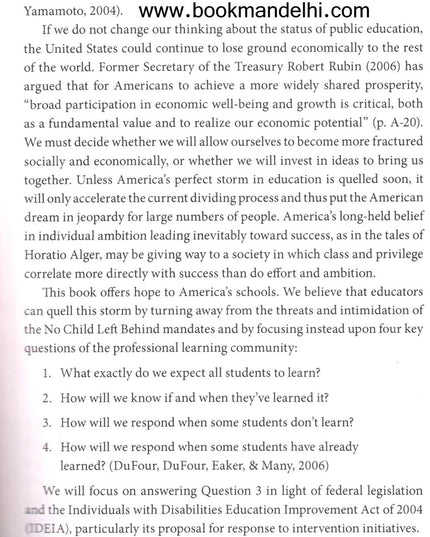 Yamamoto, 2004). www.bookmandelhi.com

If we do not change our thinking about the status of public education, the United States could continue to lose ground economically to the rest of the world. Former Secretary of the Treasury Robert Rubin (2006) has argued that for Americans to achieve a more widely shared prosperity, "broad participation in economic well-being and growth is critical, both as a fundamental value and to realize our economic potential" (p. A-20). We must decide whether we will allow ourselves to become more fractured socially and economically, or whether we will invest in ideas to bring us together. Unless America's perfect storm in education is quelled soon, it will only accelerate the current dividing process and thus put the American dream in jeopardy for large numbers of people. America's long-held belief in individual ambition leading inevitably toward success, as in the tales of Horatio Alger, may be giving way to a society in which class and privilege correlate more directly with success than do effort and ambition.

This book offers hope to America's schools. We believe that educators can quell this storm by turning away from the threats and intimidation of the No Child Left Behind mandates and by focusing instead upon four key questions of the professional learning community:

1. What exactly do we expect all students to learn?

2. How will we know if and when they've learned it?

3. How will we respond when some students don't learn?

4. How will we respond when some students have already learned? (DuFour, DuFour, Eaker, & Many, 2006)

We will focus on answering Question 3 in light of federal legislation and the Individuals with Disabilities Education Improvement Act of 2004 (IDEIA), particularly its proposal for response to intervention initiatives.